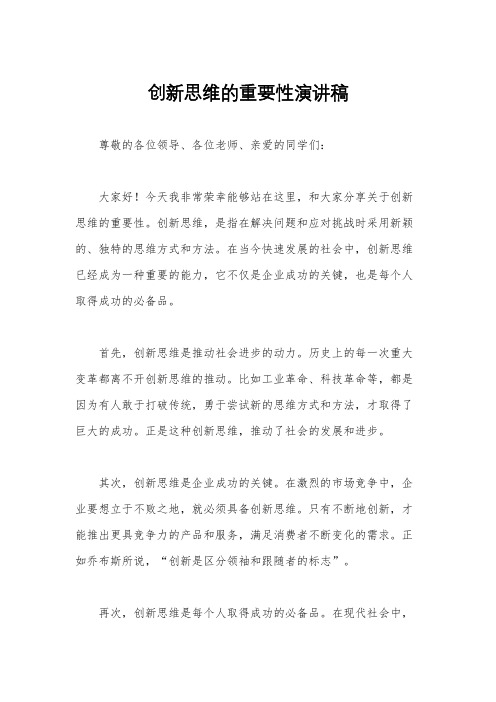 创新思维的重要性演讲稿

尊敬的各位领导、各位老师、亲爱的同学们：

大家好！今天我非常荣幸能够站在这里，和大家分享关于创新思维的重要性。创新思维，是指在解决问题和应对挑战时采用新颖的、独特的思维方式和方法。在当今快速发展的社会中，创新思维已经成为一种重要的能力，它不仅是企业成功的关键，也是每个人取得成功的必备品。

首先，创新思维是推动社会进步的动力。历史上的每一次重大变革都离不开创新思维的推动。比如工业革命、科技革命等，都是因为有人敢于打破传统，勇于尝试新的思维方式和方法，才取得了巨大的成功。正是这种创新思维，推动了社会的发展和进步。

其次，创新思维是企业成功的关键。在激烈的市场竞争中，企业要想立于不败之地，就必须具备创新思维。只有不断地创新，才能推出更具竞争力的产品和服务，满足消费者不断变化的需求。正如乔布斯所说，“创新是区分领袖和跟随者的标志”。

再次，创新思维是每个人取得成功的必备品。在现代社会中，